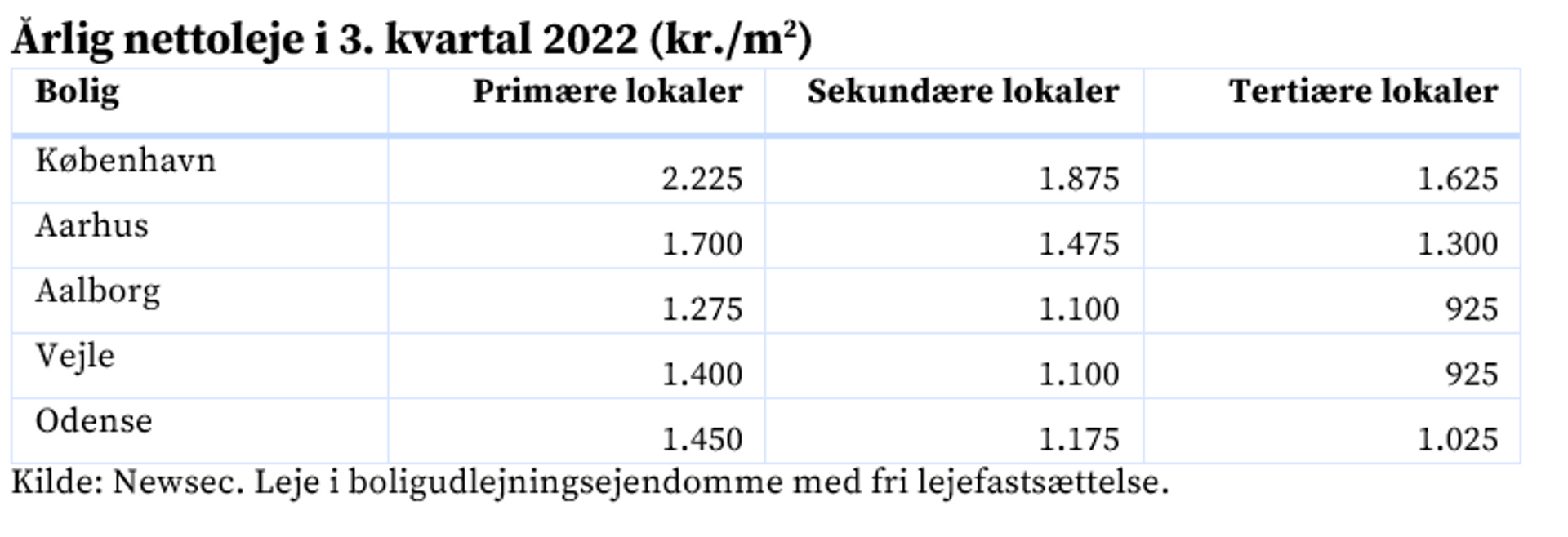 Årlig nettoleje i 3. kvartal 2022 (kr./m$^2$)

| Bolig | Primære lokaler | Sekundære lokaler | Tertiære lokaler |
|---|---|---|---|
| København | 2.225 | 1.875 | 1.625 |
| Aarhus | 1.700 | 1.475 | 1.300 |
| Aalborg | 1.275 | 1.100 | 925 |
| Vejle | 1.400 | 1.100 | 925 |
| Odense | 1.450 | 1.175 | 1.025 |

Kilde: Newsec. Leje i boligudlejningsejendomme med fri lejefastsættelse.